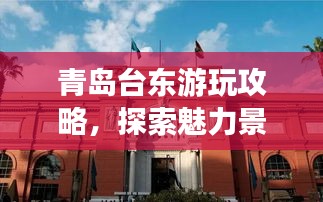 青岛台东游玩攻略，探索魅力景